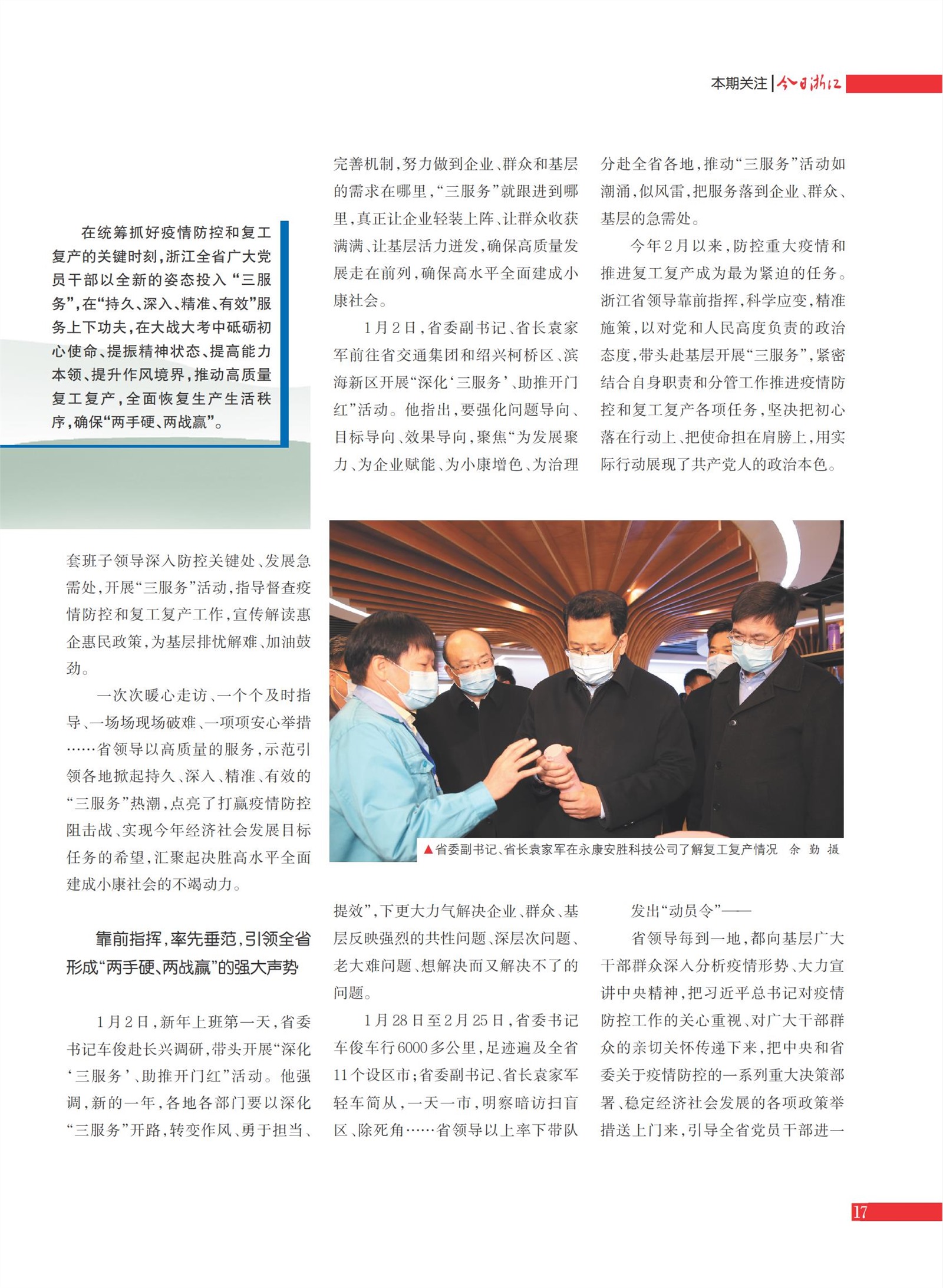 本期关注 | 今日浙江

在统筹抓好疫情防控和复工复产的关键时刻，浙江全省广大党员干部以全新的姿态投入“三服务”，在“持久、深入、精准、有效”服务上下功夫，在大战大考中砥砺初心使命、提振精神状态、提高能力本领、提升作风境界，推动高质量复工复产，全面恢复生产生活秩序，确保“两手硬、两战赢”。

套班子领导深入防控关键处、发展急需处，开展“三服务”活动，指导督查疫情防控和复工复产工作，宣传解读惠企惠民政策，为基层排忧解难、加油鼓劲。

一次次暖心走访、一个个及时指导、一场场现场破难、一项项安心举措……省领导以高质量的服务，示范引领各地掀起持久、深入、精准、有效的“三服务”热潮，点亮了打赢疫情防控阻击战、实现今年经济社会发展目标任务的希望，汇聚起决胜高水平全面建成小康社会的不竭动力。

靠前指挥，率先垂范，引领全省形成“两手硬、两战赢”的强大声势

1月2日，新年上班第一天，省委书记车俊赴长兴调研，带头开展“深化‘三服务’、助推开门红”活动。他强调，新的一年，各地各部门要以深化“三服务”开路，转变作风、勇于担当、完善机制，努力做到企业、群众和基层的需求在哪里，“三服务”就跟进到哪里，真正让企业轻装上阵、让群众收获满满、让基层活力迸发，确保高质量发展走在前列，确保高水平全面建成小康社会。

1月2日，省委副书记、省长袁家军前往省交通集团和绍兴柯桥区、滨海新区开展“深化‘三服务’、助推开门红”活动。他指出，要强化问题导向、目标导向、效果导向，聚焦“为发展聚力、为企业赋能、为小康增色、为治理提效”，下更大力气解决企业、群众、基层反映强烈的共性问题、深层次问题、老大难问题、想解决而又解决不了的问题。

1月28日至2月25日，省委书记车俊车行6000多公里，足迹遍及全省11个设区市；省委副书记、省长袁家军轻车简从，一天一市，明察暗访扫盲区、除死角……省领导以上率下带队分赴全省各地，推动“三服务”活动如潮涌，似风雷，把服务落到企业、群众、基层的急需处。

今年2月以来，防控重大疫情和推进复工复产成为最为紧迫的任务。浙江省领导靠前指挥，科学应变，精准施策，以对党和人民高度负责的政治态度，带头赴基层开展“三服务”，紧密结合自身职责和分管工作推进疫情防控和复工复产各项任务，坚决把初心落在行动上、把使命担在肩膀上，用实际行动展现了共产党人的政治本色。

▲省委副书记、省长袁家军在永康安胜科技公司了解复工复产情况　余 勤 摄

发出“动员令”——

省领导每到一地，都向基层广大干部群众深入分析疫情形势、大力宣讲中央精神，把习近平总书记对疫情防控工作的关心重视、对广大干部群众的亲切关怀传递下来，把中央和省委关于疫情防控的一系列重大决策部署、稳定经济社会发展的各项政策举措送上门来，引导全省党员干部进一

17